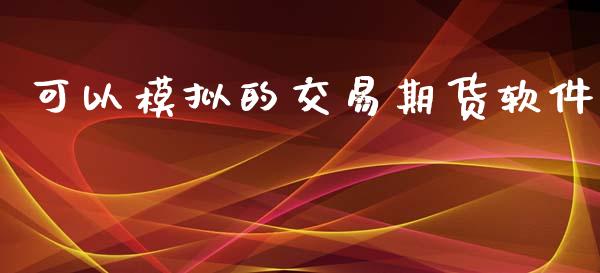 可以模拟的交易期货软件